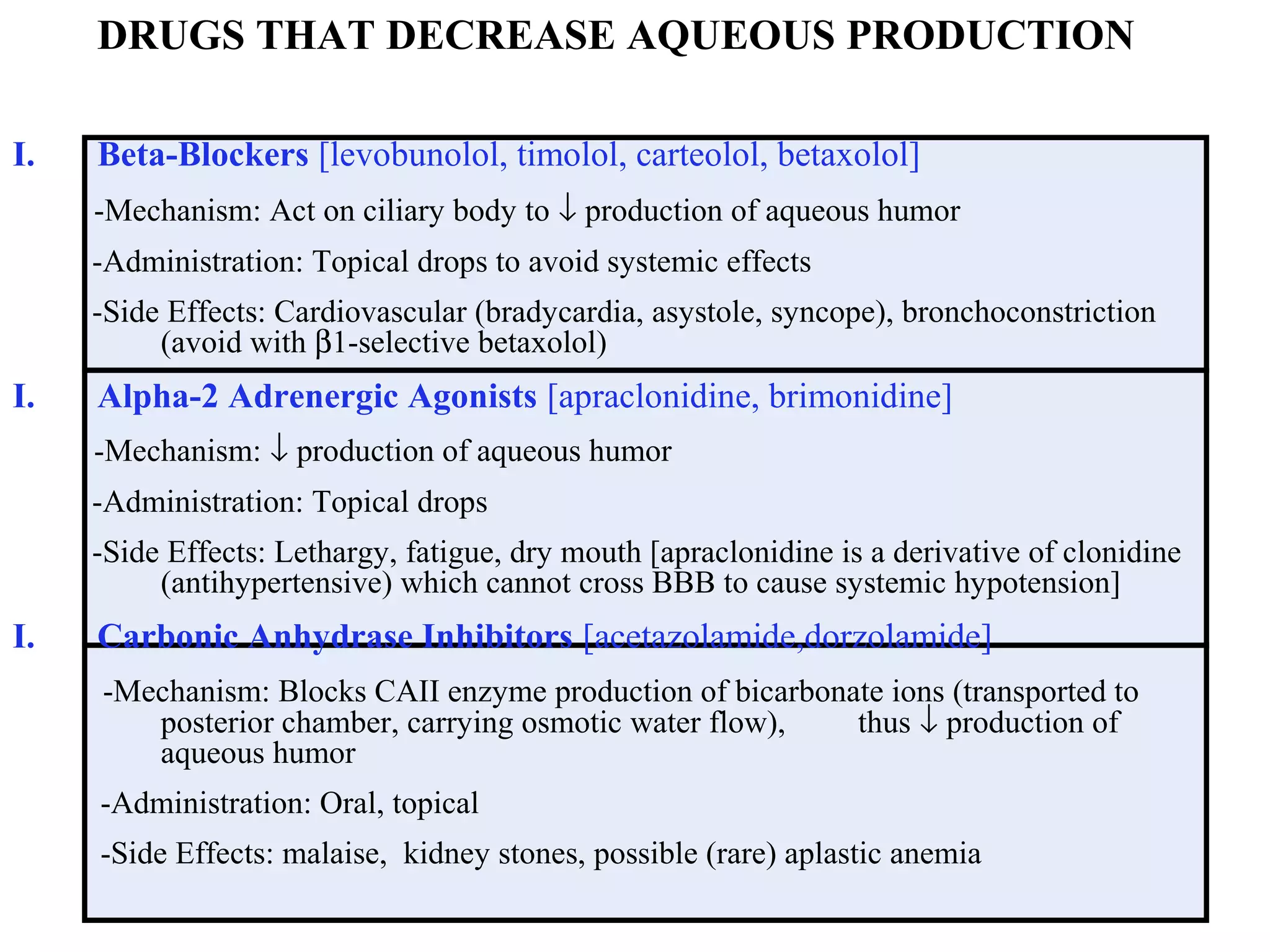 DRUGS THAT DECREASE AQUEOUS PRODUCTION

I. Beta-Blockers [levobunolol, timolol, carteolol, betaxolol]

-Mechanism: Act on ciliary body to ↓ production of aqueous humor

-Administration: Topical drops to avoid systemic effects

-Side Effects: Cardiovascular (bradycardia, asystole, syncope), bronchoconstriction (avoid with β1-selective betaxolol)

I. Alpha-2 Adrenergic Agonists [apraclonidine, brimonidine]

-Mechanism: ↓ production of aqueous humor

-Administration: Topical drops

-Side Effects: Lethargy, fatigue, dry mouth [apraclonidine is a derivative of clonidine (antihypertensive) which cannot cross BBB to cause systemic hypotension]

I. Carbonic Anhydrase Inhibitors [acetazolamide,dorzolamide]

-Mechanism: Blocks CAII enzyme production of bicarbonate ions (transported to posterior chamber, carrying osmotic water flow), thus ↓ production of aqueous humor

-Administration: Oral, topical

-Side Effects: malaise, kidney stones, possible (rare) aplastic anemia